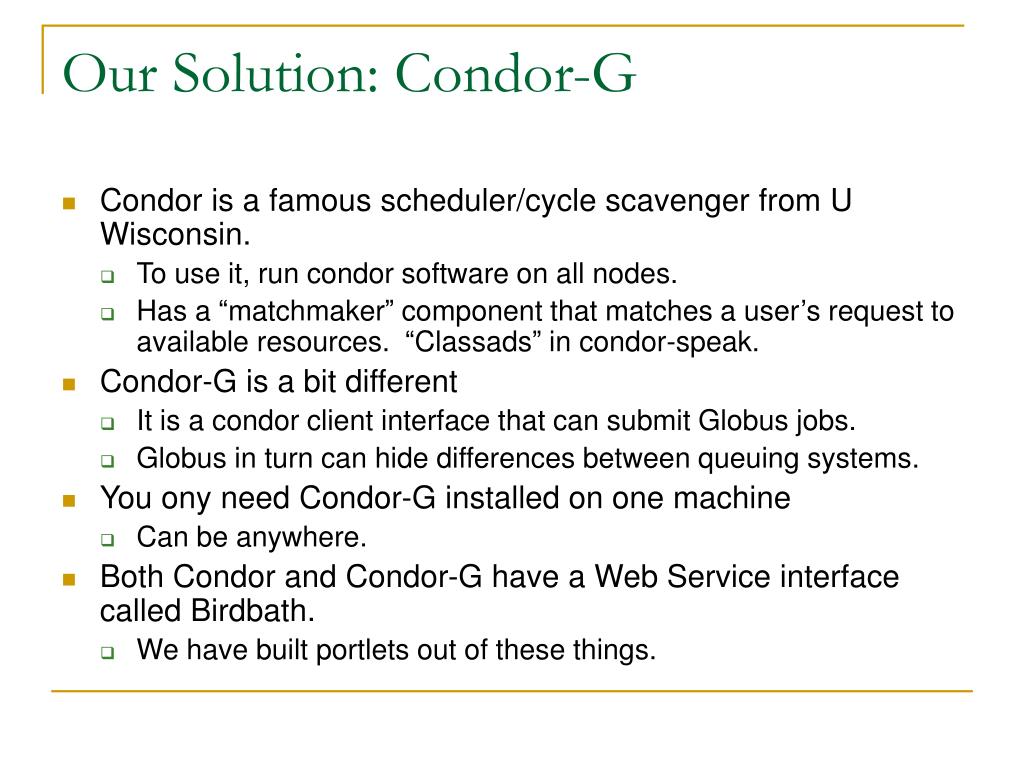 Our Solution: Condor-G

Condor is a famous scheduler/cycle scavenger from U Wisconsin.

To use it, run condor software on all nodes.

Has a “matchmaker” component that matches a user’s request to available resources. “Classads” in condor-speak.

Condor-G is a bit different

It is a condor client interface that can submit Globus jobs.

Globus in turn can hide differences between queuing systems.

You ony need Condor-G installed on one machine

Can be anywhere.

Both Condor and Condor-G have a Web Service interface called Birdbath.

We have built portlets out of these things.